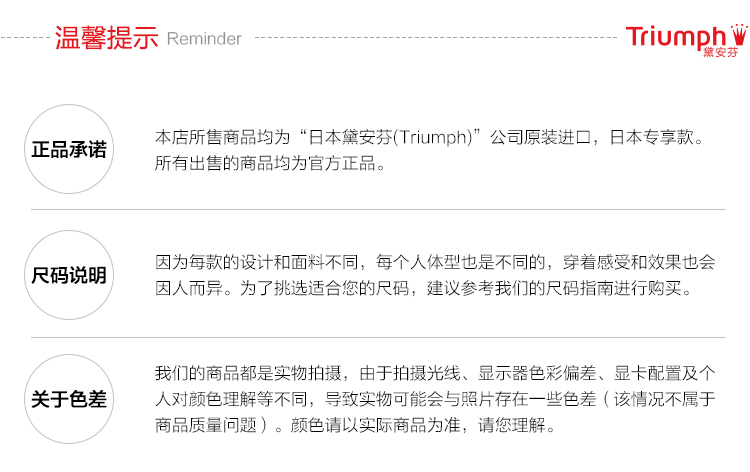 温馨提示 Reminder

Triumph 黛安芬

正品承诺

本店所售商品均为“日本黛安芬(Triumph)”公司原装进口，日本专享款。所有出售的商品均为官方正品。

尺码说明

因为每款的设计和面料不同，每个人体型也是不同的，穿着感受和效果也会因人而异。为了挑选适合您的尺码，建议参考我们的尺码指南进行购买。

关于色差

我们的商品都是实物拍摄，由于拍摄光线、显示器色彩偏差、显卡配置及个人对颜色理解等不同，导致实物可能会与照片存在一些色差（该情况不属于商品质量问题）。颜色请以实际商品为准，请您理解。